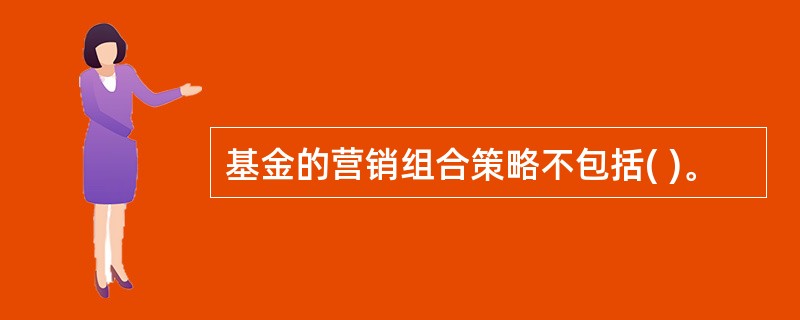 基金的营销组合策略不包括( )。